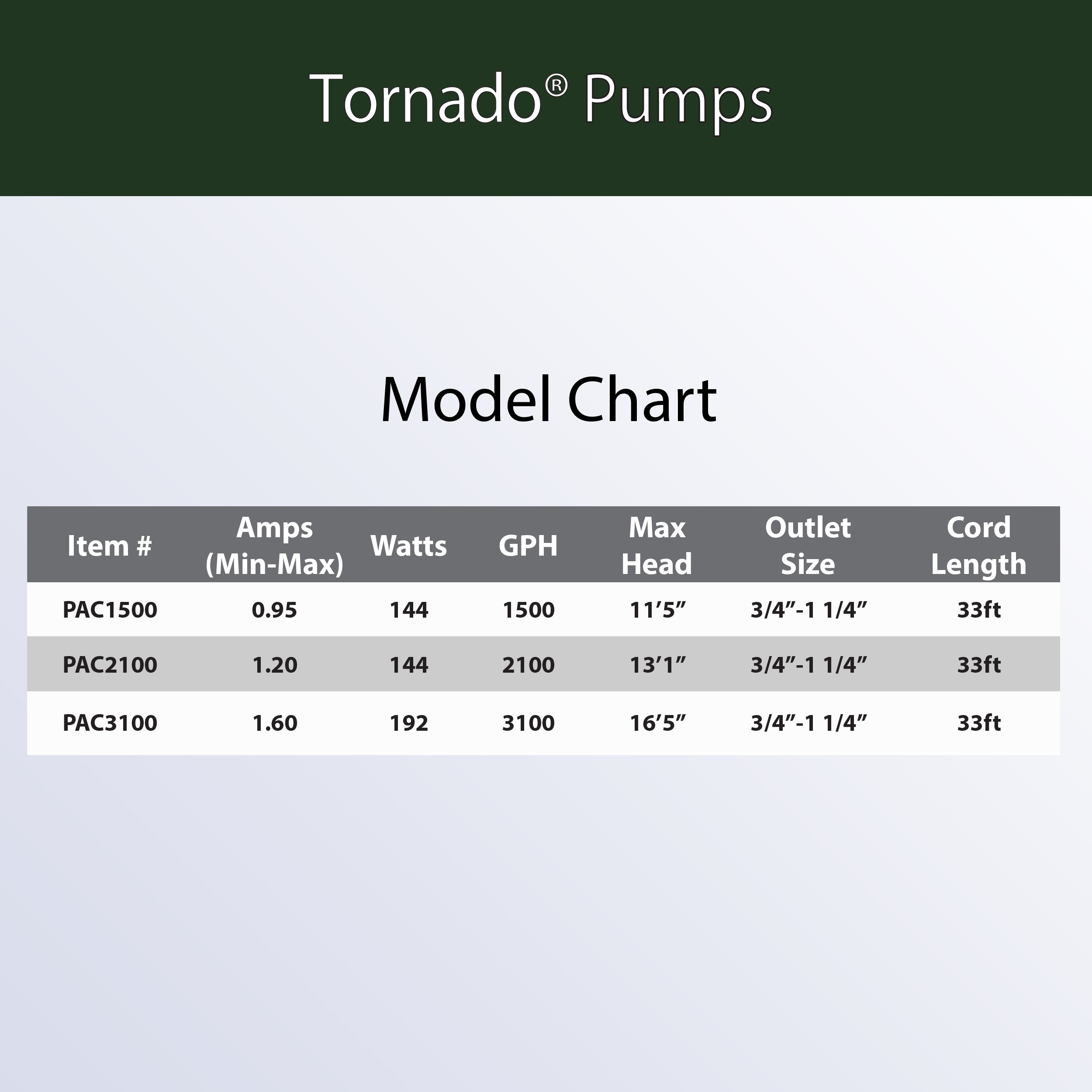 Tornado® Pumps

Model Chart

| Item # | Amps (Min-Max) | Watts | GPH | Max Head | Outlet Size | Cord Length |
|---|---|---|---|---|---|---|
| PAC1500 | 0.95 | 144 | 1500 | 11’5” | 3/4”-1 1/4” | 33ft |
| PAC2100 | 1.20 | 144 | 2100 | 13’1” | 3/4”-1 1/4” | 33ft |
| PAC3100 | 1.60 | 192 | 3100 | 16’5” | 3/4”-1 1/4” | 33ft |